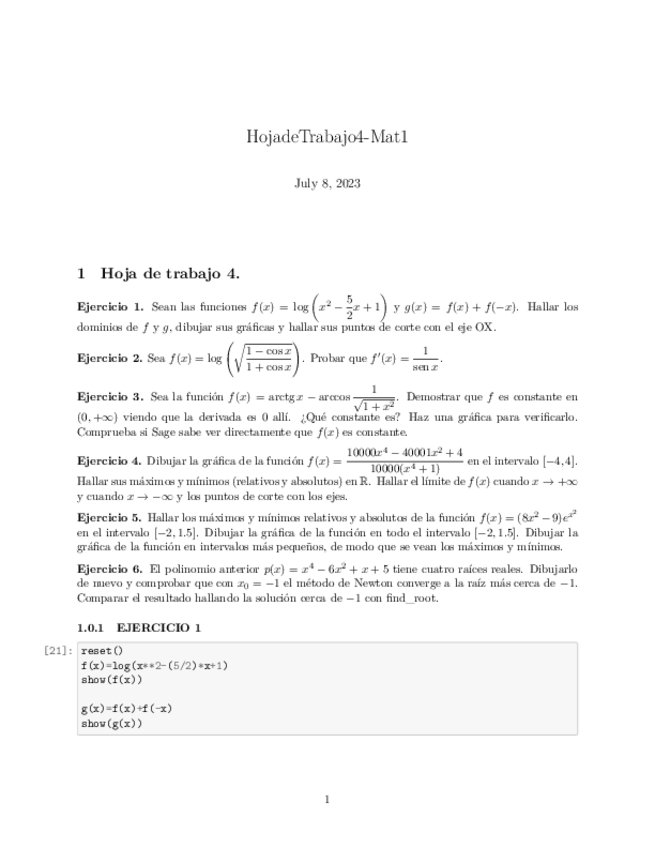 HojadeTrabajo4-Mat1

July 8, 2023

1 Hoja de trabajo 4.

**Ejercicio 1.** Sean las funciones $f(x) = \log\left(x^2 - \frac{5}{2}x + 1\right)$ y $g(x) = f(x) + f(-x)$. Hallar los dominios de $f$ y $g$, dibujar sus gráficas y hallar sus puntos de corte con el eje OX.

**Ejercicio 2.** Sea $f(x) = \log\left(\sqrt{\frac{1-\cos x}{1+\cos x}}\right)$. Probar que $f'(x) = \frac{1}{\operatorname{sen} x}$.

**Ejercicio 3.** Sea la función $f(x) = \operatorname{arctg} x - \arccos\frac{1}{\sqrt{1+x^2}}$. Demostrar que $f$ es constante en $(0, +\infty)$ viendo que la derivada es 0 allí. ¿Qué constante es? Haz una gráfica para verificarlo. Comprueba si Sage sabe ver directamente que $f(x)$ es constante.

**Ejercicio 4.** Dibujar la gráfica de la función $f(x) = \frac{10000x^4 - 40001x^2 + 4}{10000(x^4+1)}$ en el intervalo $[-4, 4]$. Hallar sus máximos y mínimos (relativos y absolutos) en $\mathbb{R}$. Hallar el límite de $f(x)$ cuando $x \to +\infty$ y cuando $x \to -\infty$ y los puntos de corte con los ejes.

**Ejercicio 5.** Hallar los máximos y mínimos relativos y absolutos de la función $f(x) = (8x^2 - 9)e^{x^2}$ en el intervalo $[-2, 1.5]$. Dibujar la gráfica de la función en todo el intervalo $[-2, 1.5]$. Dibujar la gráfica de la función en intervalos más pequeños, de modo que se vean los máximos y mínimos.

**Ejercicio 6.** El polinomio anterior $p(x) = x^4 - 6x^2 + x + 5$ tiene cuatro raíces reales. Dibujarlo de nuevo y comprobar que con $x_0 = -1$ el método de Newton converge a la raíz más cerca de $-1$. Comparar el resultado hallando la solución cerca de $-1$ con find_root.

1.0.1 EJERCICIO 1

[21]: reset()
f(x)=log(x**2-(5/2)*x+1)
show(f(x))

g(x)=f(x)+f(-x)
show(g(x))

1